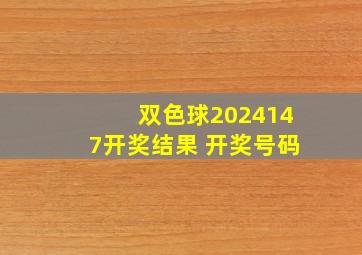 双色球2024147开奖结果 开奖号码